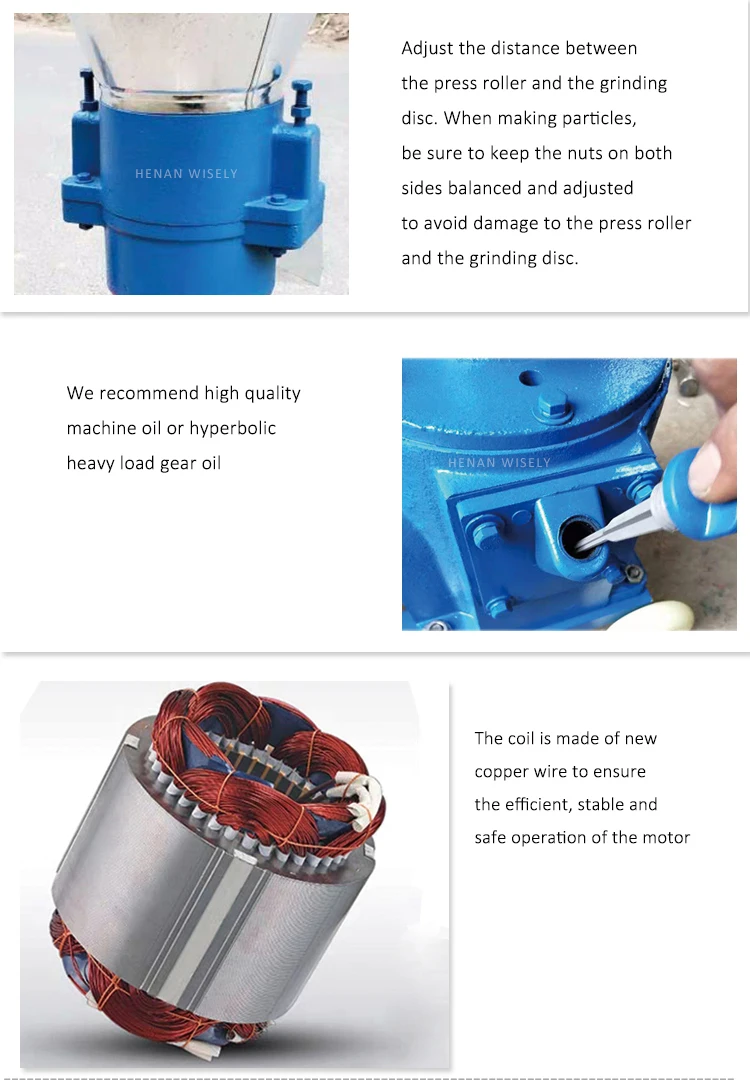 Adjust the distance between the press roller and the grinding disc. When making particles, be sure to keep the nuts on both sides balanced and adjusted to avoid damage to the press roller and the grinding disc.

We recommend high quality machine oil or hyperbolic heavy load gear oil

The coil is made of new copper wire to ensure the efficient, stable and safe operation of the motor

HENAN WISELY